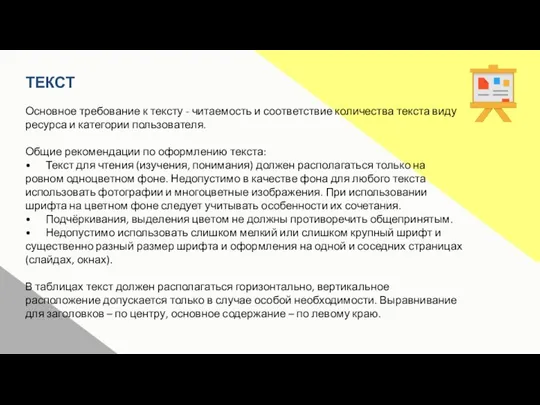 ТЕКСТ

Основное требование к тексту - читаемость и соответствие количества текста виду ресурса и категории пользователя.

Общие рекомендации по оформлению текста:
• Текст для чтения (изучения, понимания) должен располагаться только на ровном одноцветном фоне. Недопустимо в качестве фона для любого текста использовать фотографии и многоцветные изображения. При использовании шрифта на цветном фоне следует учитывать особенности их сочетания.
• Подчёркивания, выделения цветом не должны противоречить общепринятым.
• Недопустимо использовать слишком мелкий или слишком крупный шрифт и существенно разный размер шрифта и оформления на одной и соседних страницах (слайдах, окнах).

В таблицах текст должен располагаться горизонтально, вертикальное расположение допускается только в случае особой необходимости. Выравнивание для заголовков – по центру, основное содержание – по левому краю.